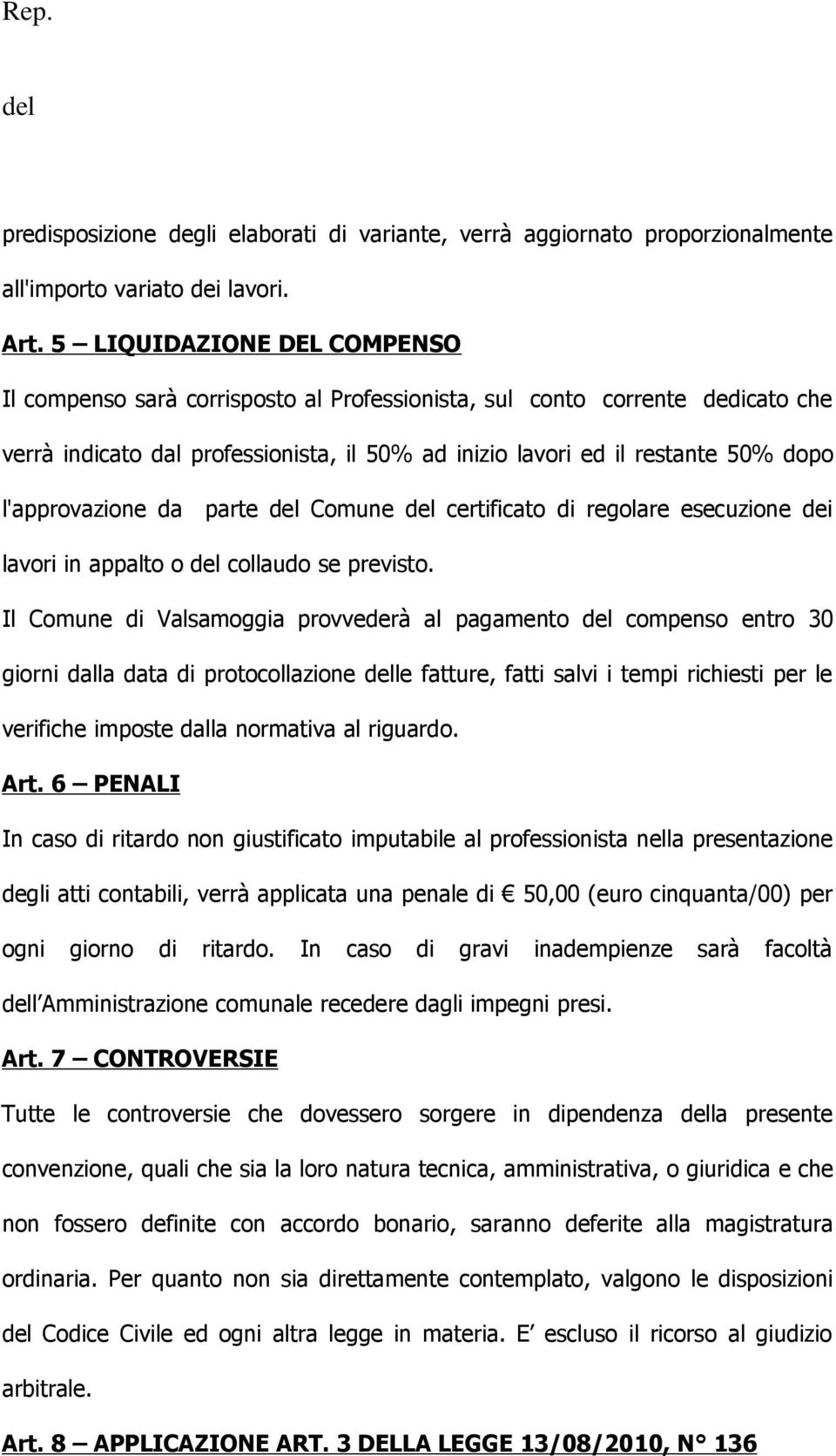 Rep.

del

predisposizione degli elaborati di variante, verrà aggiornato proporzionalmente all'importo variato dei lavori.

Art. 5 – LIQUIDAZIONE DEL COMPENSO

Il compenso sarà corrisposto al Professionista, sul conto corrente dedicato che verrà indicato dal professionista, il 50% ad inizio lavori ed il restante 50% dopo l'approvazione da parte del Comune del certificato di regolare esecuzione dei lavori in appalto o del collaudo se previsto.

Il Comune di Valsamoggia provvederà al pagamento del compenso entro 30 giorni dalla data di protocollazione delle fatture, fatti salvi i tempi richiesti per le verifiche imposte dalla normativa al riguardo.

Art. 6 – PENALI

In caso di ritardo non giustificato imputabile al professionista nella presentazione degli atti contabili, verrà applicata una penale di € 50,00 (euro cinquanta/00) per ogni giorno di ritardo. In caso di gravi inadempienze sarà facoltà dell Amministrazione comunale recedere dagli impegni presi.

Art. 7 – CONTROVERSIE

Tutte le controversie che dovessero sorgere in dipendenza della presente convenzione, quali che sia la loro natura tecnica, amministrativa, o giuridica e che non fossero definite con accordo bonario, saranno deferite alla magistratura ordinaria. Per quanto non sia direttamente contemplato, valgono le disposizioni del Codice Civile ed ogni altra legge in materia. E escluso il ricorso al giudizio arbitrale.

Art. 8 – APPLICAZIONE ART. 3 DELLA LEGGE 13/08/2010, N° 136